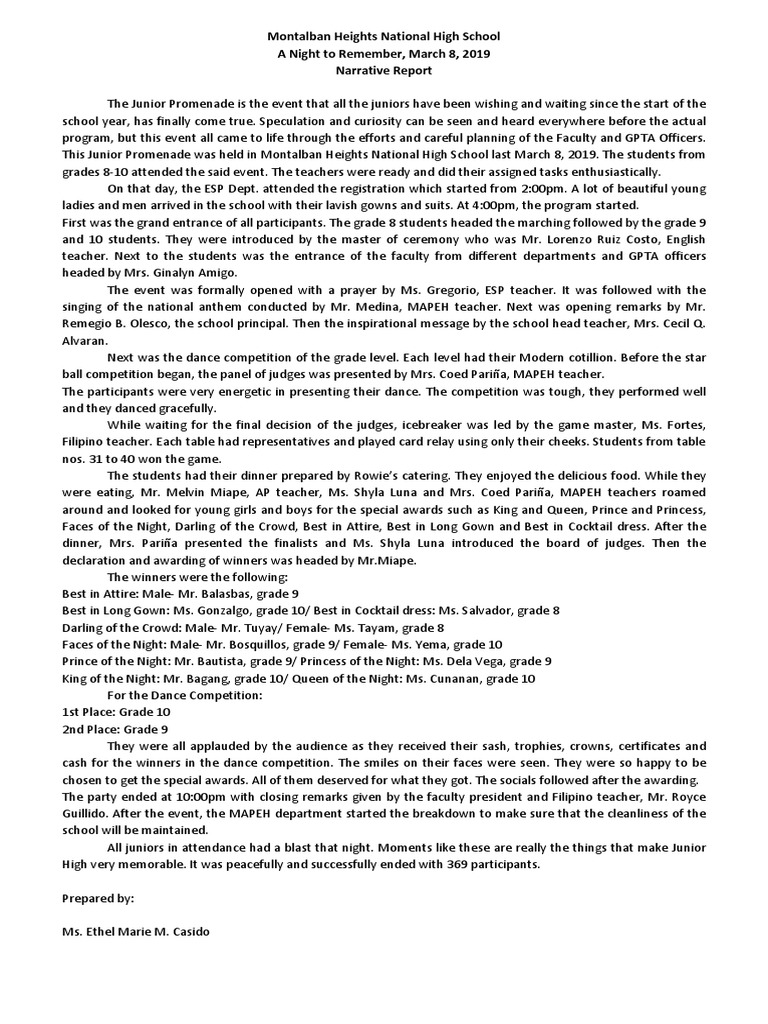 Montalban Heights National High School
A Night to Remember, March 8, 2019
Narrative Report

The Junior Promenade is the event that all the juniors have been wishing and waiting since the start of the school year, has finally come true. Speculation and curiosity can be seen and heard everywhere before the actual program, but this event all came to life through the efforts and careful planning of the Faculty and GPTA Officers. This Junior Promenade was held in Montalban Heights National High School last March 8, 2019. The students from grades 8-10 attended the said event. The teachers were ready and did their assigned tasks enthusiastically.

On that day, the ESP Dept. attended the registration which started from 2:00pm. A lot of beautiful young ladies and men arrived in the school with their lavish gowns and suits. At 4:00pm, the program started.
First was the grand entrance of all participants. The grade 8 students headed the marching followed by the grade 9 and 10 students. They were introduced by the master of ceremony who was Mr. Lorenzo Ruiz Costo, English teacher. Next to the students was the entrance of the faculty from different departments and GPTA officers headed by Mrs. Ginalyn Amigo.

The event was formally opened with a prayer by Ms. Gregorio, ESP teacher. It was followed with the singing of the national anthem conducted by Mr. Medina, MAPEH teacher. Next was opening remarks by Mr. Remegio B. Olesco, the school principal. Then the inspirational message by the school head teacher, Mrs. Cecil Q. Alvaran.

Next was the dance competition of the grade level. Each level had their Modern cotillion. Before the star ball competition began, the panel of judges was presented by Mrs. Coed Pariña, MAPEH teacher.
The participants were very energetic in presenting their dance. The competition was tough, they performed well and they danced gracefully.

While waiting for the final decision of the judges, icebreaker was led by the game master, Ms. Fortes, Filipino teacher. Each table had representatives and played card relay using only their cheeks. Students from table nos. 31 to 40 won the game.

The students had their dinner prepared by Rowie's catering. They enjoyed the delicious food. While they were eating, Mr. Melvin Miape, AP teacher, Ms. Shyla Luna and Mrs. Coed Pariña, MAPEH teachers roamed around and looked for young girls and boys for the special awards such as King and Queen, Prince and Princess, Faces of the Night, Darling of the Crowd, Best in Attire, Best in Long Gown and Best in Cocktail dress. After the dinner, Mrs. Pariña presented the finalists and Ms. Shyla Luna introduced the board of judges. Then the declaration and awarding of winners was headed by Mr.Miape.

The winners were the following:
Best in Attire: Male- Mr. Balasbas, grade 9
Best in Long Gown: Ms. Gonzalgo, grade 10/ Best in Cocktail dress: Ms. Salvador, grade 8
Darling of the Crowd: Male- Mr. Tuyay/ Female- Ms. Tayam, grade 8
Faces of the Night: Male- Mr. Bosquillos, grade 9/ Female- Ms. Yema, grade 10
Prince of the Night: Mr. Bautista, grade 9/ Princess of the Night: Ms. Dela Vega, grade 9
King of the Night: Mr. Bagang, grade 10/ Queen of the Night: Ms. Cunanan, grade 10
For the Dance Competition:
1st Place: Grade 10
2nd Place: Grade 9

They were all applauded by the audience as they received their sash, trophies, crowns, certificates and cash for the winners in the dance competition. The smiles on their faces were seen. They were so happy to be chosen to get the special awards. All of them deserved for what they got. The socials followed after the awarding. The party ended at 10:00pm with closing remarks given by the faculty president and Filipino teacher, Mr. Royce Guillido. After the event, the MAPEH department started the breakdown to make sure that the cleanliness of the school will be maintained.

All juniors in attendance had a blast that night. Moments like these are really the things that make Junior High very memorable. It was peacefully and successfully ended with 369 participants.

Prepared by:

Ms. Ethel Marie M. Casido